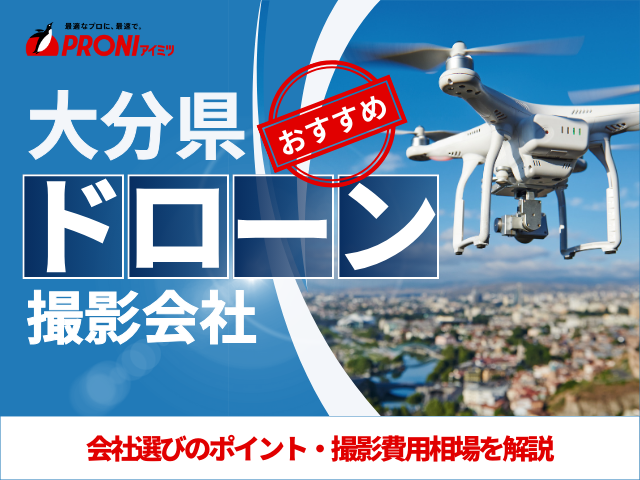 最適なプロに、最速で。
PRONIアイミツ

大分県
おすすめ
ドローン
撮影会社

会社選びのポイント・撮影費用相場を解説